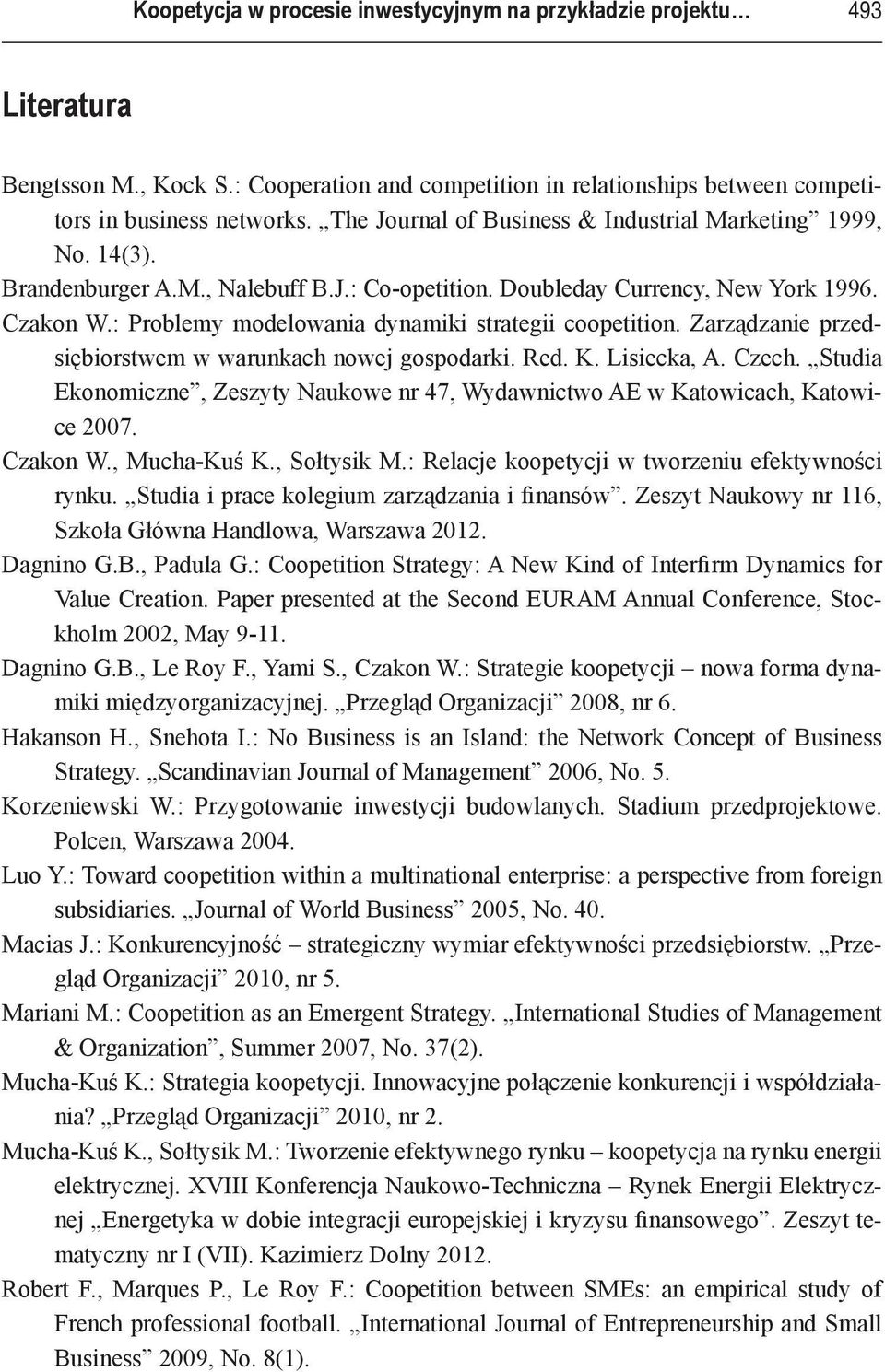 Koopetycja w procesie inwestycyjnym na przykładzie projektu… 493

Literatura

Bengtsson M., Kock S.: Cooperation and competition in relationships between competitors in business networks. „The Journal of Business & Industrial Marketing” 1999, No. 14(3).

Brandenburger A.M., Nalebuff B.J.: Co-opetition. Doubleday Currency, New York 1996.

Czakon W.: Problemy modelowania dynamiki strategii coopetition. Zarządzanie przedsiębiorstwem w warunkach nowej gospodarki. Red. K. Lisiecka, A. Czech. „Studia Ekonomiczne”, Zeszyty Naukowe nr 47, Wydawnictwo AE w Katowicach, Katowice 2007.

Czakon W., Mucha-Kuś K., Sołtysik M.: Relacje koopetycji w tworzeniu efektywności rynku. „Studia i prace kolegium zarządzania i finansów”. Zeszyt Naukowy nr 116, Szkoła Główna Handlowa, Warszawa 2012.

Dagnino G.B., Padula G.: Coopetition Strategy: A New Kind of Interfirm Dynamics for Value Creation. Paper presented at the Second EURAM Annual Conference, Stockholm 2002, May 9-11.

Dagnino G.B., Le Roy F., Yami S., Czakon W.: Strategie koopetycji – nowa forma dynamiki międzyorganizacyjnej. „Przegląd Organizacji” 2008, nr 6.

Hakanson H., Snehota I.: No Business is an Island: the Network Concept of Business Strategy. „Scandinavian Journal of Management” 2006, No. 5.

Korzeniewski W.: Przygotowanie inwestycji budowlanych. Stadium przedprojektowe. Polcen, Warszawa 2004.

Luo Y.: Toward coopetition within a multinational enterprise: a perspective from foreign subsidiaries. „Journal of World Business” 2005, No. 40.

Macias J.: Konkurencyjność – strategiczny wymiar efektywności przedsiębiorstw. „Przegląd Organizacji” 2010, nr 5.

Mariani M.: Coopetition as an Emergent Strategy. „International Studies of Management & Organization”, Summer 2007, No. 37(2).

Mucha-Kuś K.: Strategia koopetycji. Innowacyjne połączenie konkurencji i współdziałania? „Przegląd Organizacji” 2010, nr 2.

Mucha-Kuś K., Sołtysik M.: Tworzenie efektywnego rynku – koopetycja na rynku energii elektrycznej. XVIII Konferencja Naukowo-Techniczna – Rynek Energii Elektrycznej „Energetyka w dobie integracji europejskiej i kryzysu finansowego”. Zeszyt tematyczny nr I (VII). Kazimierz Dolny 2012.

Robert F., Marques P., Le Roy F.: Coopetition between SMEs: an empirical study of French professional football. „International Journal of Entrepreneurship and Small Business” 2009, No. 8(1).